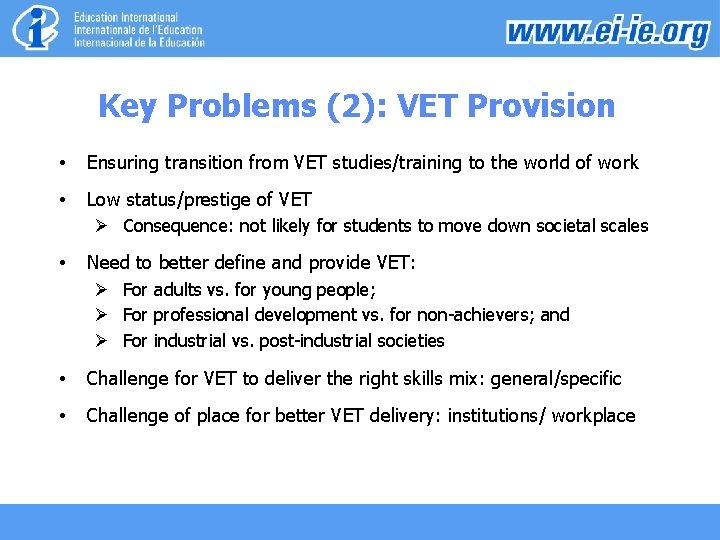 Education International
Internationale de l'Education
Internacional de la Educación

www.ei-ie.org

Key Problems (2): VET Provision

• Ensuring transition from VET studies/training to the world of work

• Low status/prestige of VET
  ➢ Consequence: not likely for students to move down societal scales

• Need to better define and provide VET:
  ➢ For adults vs. for young people;
  ➢ For professional development vs. for non-achievers; and
  ➢ For industrial vs. post-industrial societies

• Challenge for VET to deliver the right skills mix: general/specific

• Challenge of place for better VET delivery: institutions/ workplace